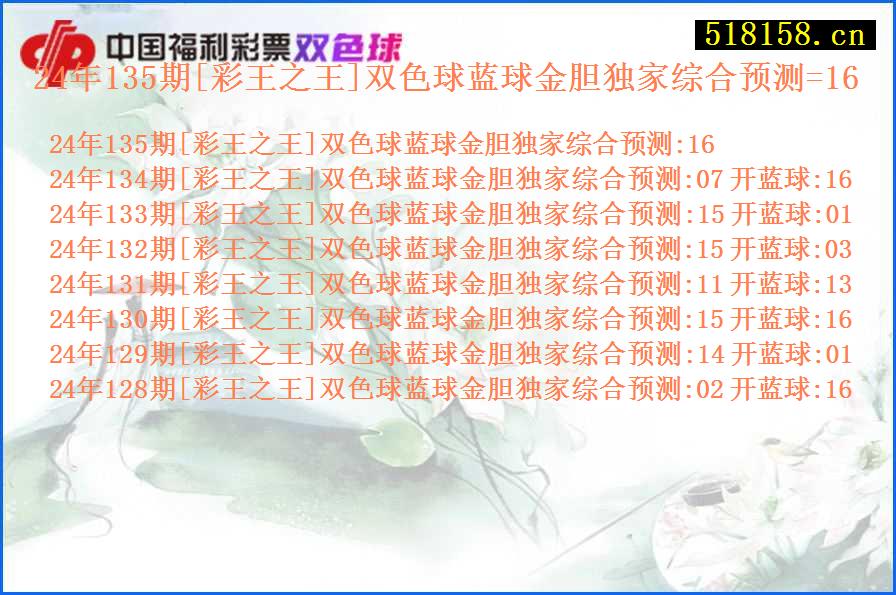 中国福利彩票双色球

518158.cn

24年135期[彩王之王]双色球蓝球金胆独家综合预测=16

24年135期[彩王之王]双色球蓝球金胆独家综合预测:16
24年134期[彩王之王]双色球蓝球金胆独家综合预测:07 开蓝球:16
24年133期[彩王之王]双色球蓝球金胆独家综合预测:15 开蓝球:01
24年132期[彩王之王]双色球蓝球金胆独家综合预测:15 开蓝球:03
24年131期[彩王之王]双色球蓝球金胆独家综合预测:11 开蓝球:13
24年130期[彩王之王]双色球蓝球金胆独家综合预测:15 开蓝球:16
24年129期[彩王之王]双色球蓝球金胆独家综合预测:14 开蓝球:01
24年128期[彩王之王]双色球蓝球金胆独家综合预测:02 开蓝球:16